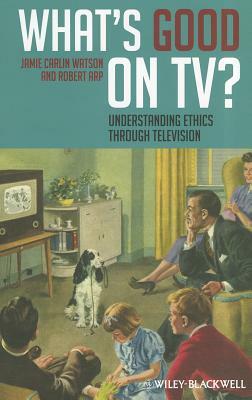 WHAT'S GOOD ON TV?

JAMIE CARLIN WATSON AND ROBERT ARP

UNDERSTANDING ETHICS THROUGH TELEVISION

WILEY-BLACKWELL